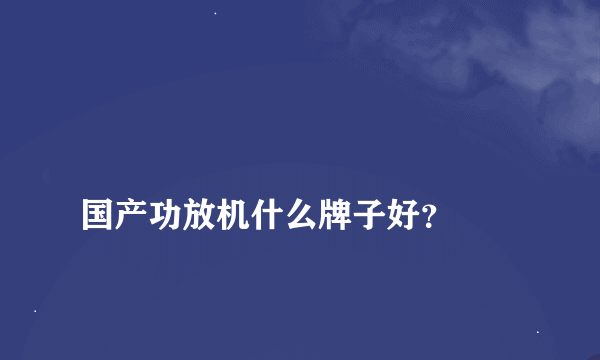 国产功放机什么牌子好?